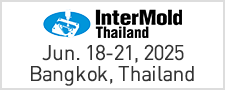 InterMold
Thailand

Jun. 18-21, 2025
Bangkok, Thailand